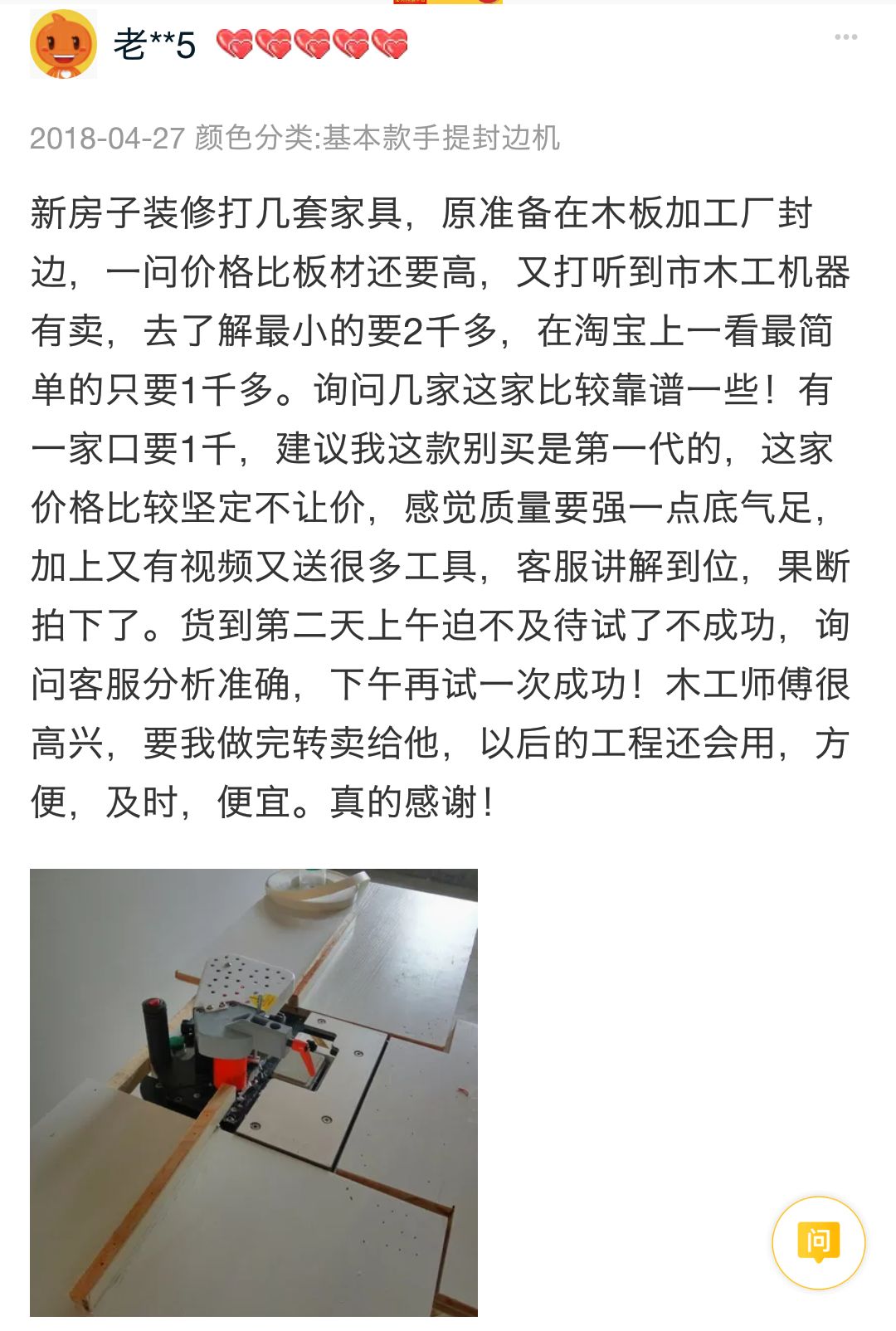 老**5

2018-04-27 颜色分类:基本款手提封边机

新房子装修打几套家具，原准备在木板加工厂封边，一问价格比板材还要高，又打听到市木工机器有卖，去了解最小的要2千多，在淘宝上一看最简单的只要1千多。询问几家这家比较靠谱一些！有一家口要1千，建议我这款别买是第一代的，这家价格比较坚定不让价，感觉质量要强一点底气足，加上又有视频又送很多工具，客服讲解到位，果断拍下了。货到第二天上午迫不及待试了不成功，询问客服分析准确，下午再试一次成功！木工师傅很高兴，要我做完转卖给他，以后的工程还会用，方便，及时，便宜。真的感谢！

问